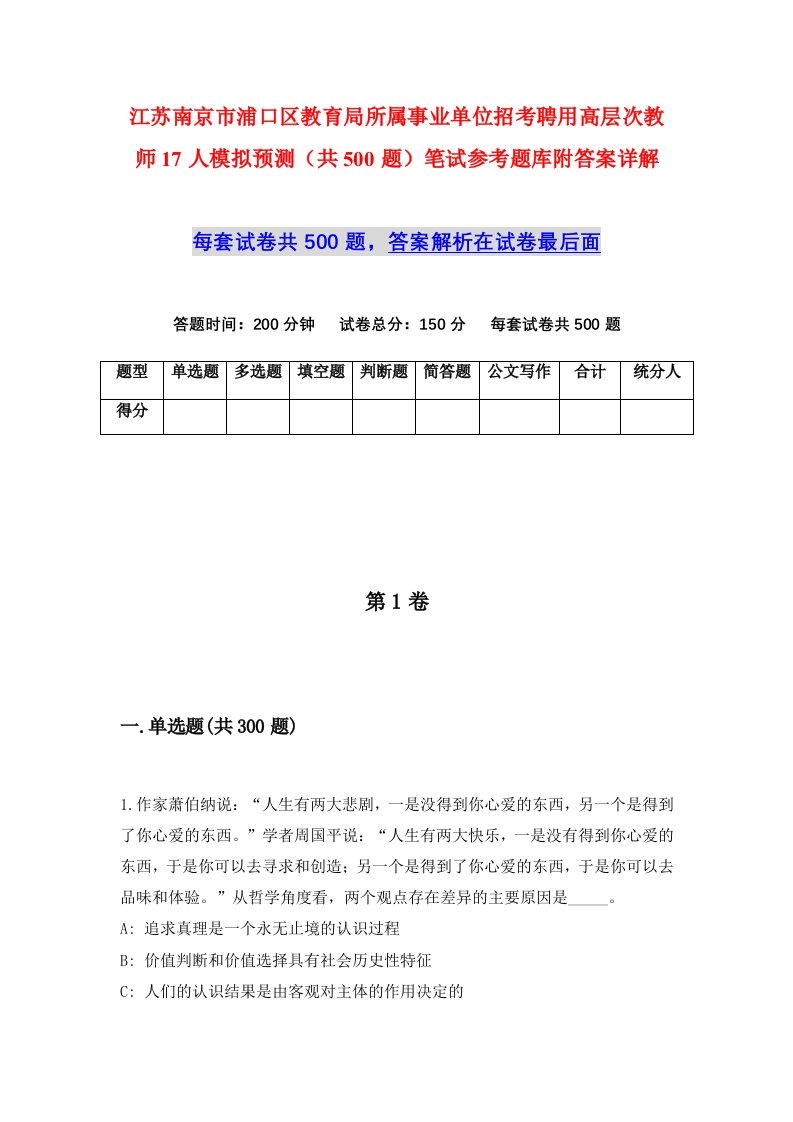 江苏南京市浦口区教育局所属事业单位招考聘用高层次教师17人模拟预测（共500题）笔试参考题库附答案详解

每套试卷共500题，答案解析在试卷最后面

答题时间：200分钟　试卷总分：150分　每套试卷共500题

| 题型 | 单选题 | 多选题 | 填空题 | 判断题 | 简答题 | 公文写作 | 合计 | 统分人 |
|---|---|---|---|---|---|---|---|---|
| 得分 | | | | | | | | |

第1卷

一.单选题(共300题)

1.作家萧伯纳说：“人生有两大悲剧，一是没得到你心爱的东西，另一个是得到了你心爱的东西。”学者周国平说：“人生有两大快乐，一是没有得到你心爱的东西，于是你可以去寻求和创造；另一个是得到了你心爱的东西，于是你可以去品味和体验。”从哲学角度看，两个观点存在差异的主要原因是_____。

A: 追求真理是一个永无止境的认识过程

B: 价值判断和价值选择具有社会历史性特征

C: 人们的认识结果是由客观对主体的作用决定的